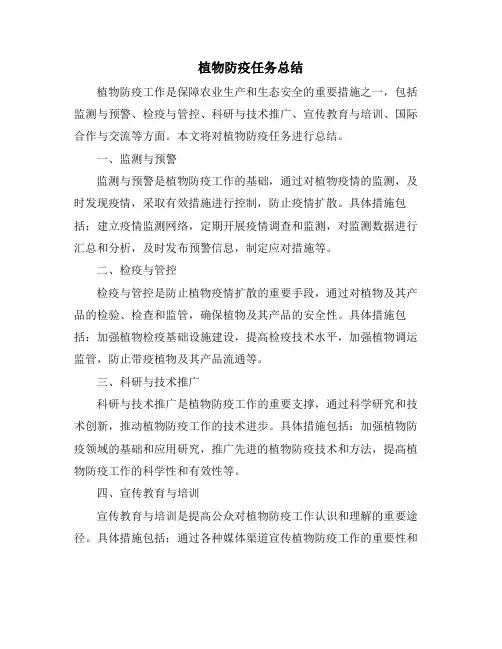 植物防疫任务总结

植物防疫工作是保障农业生产和生态安全的重要措施之一，包括监测与预警、检疫与管控、科研与技术推广、宣传教育与培训、国际合作与交流等方面。本文将对植物防疫任务进行总结。

一、监测与预警

监测与预警是植物防疫工作的基础，通过对植物疫情的监测，及时发现疫情，采取有效措施进行控制，防止疫情扩散。具体措施包括：建立疫情监测网络，定期开展疫情调查和监测，对监测数据进行汇总和分析，及时发布预警信息，制定应对措施等。

二、检疫与管控

检疫与管控是防止植物疫情扩散的重要手段，通过对植物及其产品的检验、检查和监管，确保植物及其产品的安全性。具体措施包括：加强植物检疫基础设施建设，提高检疫技术水平，加强植物调运监管，防止带疫植物及其产品流通等。

三、科研与技术推广

科研与技术推广是植物防疫工作的重要支撑，通过科学研究和技术创新，推动植物防疫工作的技术进步。具体措施包括：加强植物防疫领域的基础和应用研究，推广先进的植物防疫技术和方法，提高植物防疫工作的科学性和有效性等。

四、宣传教育与培训

宣传教育与培训是提高公众对植物防疫工作认识和理解的重要途径。具体措施包括：通过各种媒体渠道宣传植物防疫工作的重要性和